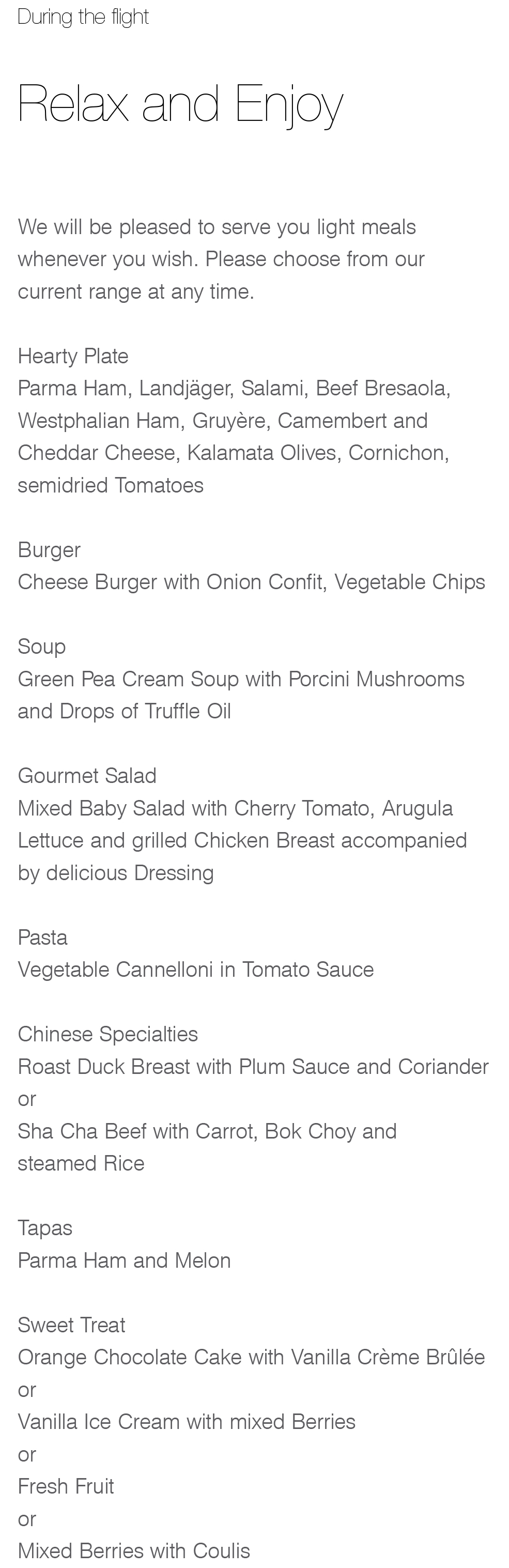 During the flight

Relax and Enjoy

We will be pleased to serve you light meals whenever you wish. Please choose from our current range at any time.

Hearty Plate
Parma Ham, Landjäger, Salami, Beef Bresaola, Westphalian Ham, Gruyère, Camembert and Cheddar Cheese, Kalamata Olives, Cornichon, semidried Tomatoes

Burger
Cheese Burger with Onion Confit, Vegetable Chips

Soup
Green Pea Cream Soup with Porcini Mushrooms and Drops of Truffle Oil

Gourmet Salad
Mixed Baby Salad with Cherry Tomato, Arugula Lettuce and grilled Chicken Breast accompanied by delicious Dressing

Pasta
Vegetable Cannelloni in Tomato Sauce

Chinese Specialties
Roast Duck Breast with Plum Sauce and Coriander
or
Sha Cha Beef with Carrot, Bok Choy and steamed Rice

Tapas
Parma Ham and Melon

Sweet Treat
Orange Chocolate Cake with Vanilla Crème Brûlée
or
Vanilla Ice Cream with mixed Berries
or
Fresh Fruit
or
Mixed Berries with Coulis